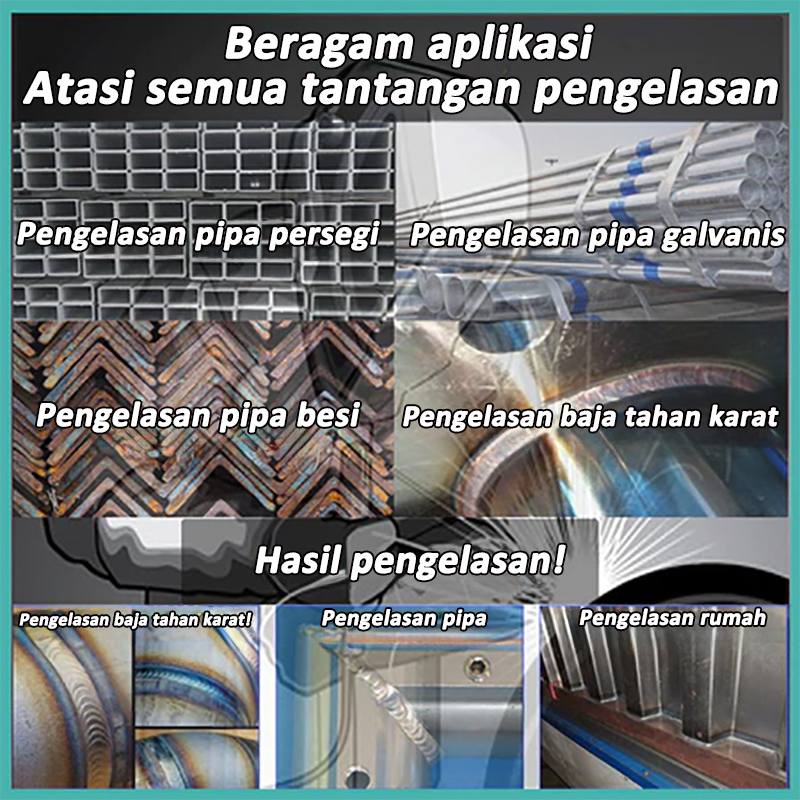 Beragam aplikasi
Atasi semua tantangan pengelasan

Pengelasan pipa persegi

Pengelasan pipa galvanis

Pengelasan pipa besi

Pengelasan baja tahan karat

Hasil pengelasan!

Pengelasan baja tahan karat!

Pengelasan pipa

Pengelasan rumah